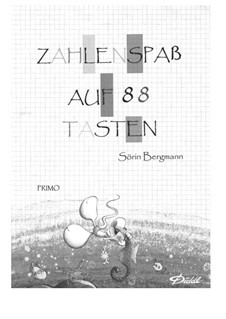 ZAHLENSPAß

AUF 88

TASTEN

Sörin Bergmann

PRIMO

Diddl